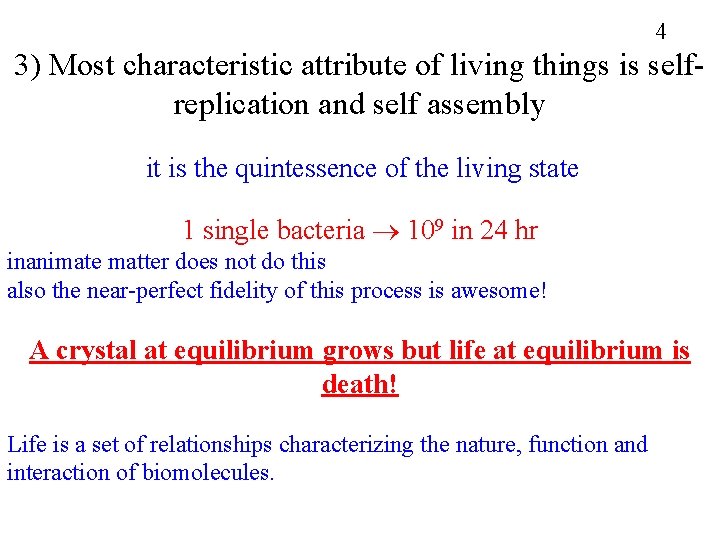 4

3) Most characteristic attribute of living things is self-replication and self assembly

it is the quintessence of the living state

1 single bacteria $\rightarrow 10^9$ in 24 hr

inanimate matter does not do this
also the near-perfect fidelity of this process is awesome!

A crystal at equilibrium grows but life at equilibrium is death!

Life is a set of relationships characterizing the nature, function and interaction of biomolecules.